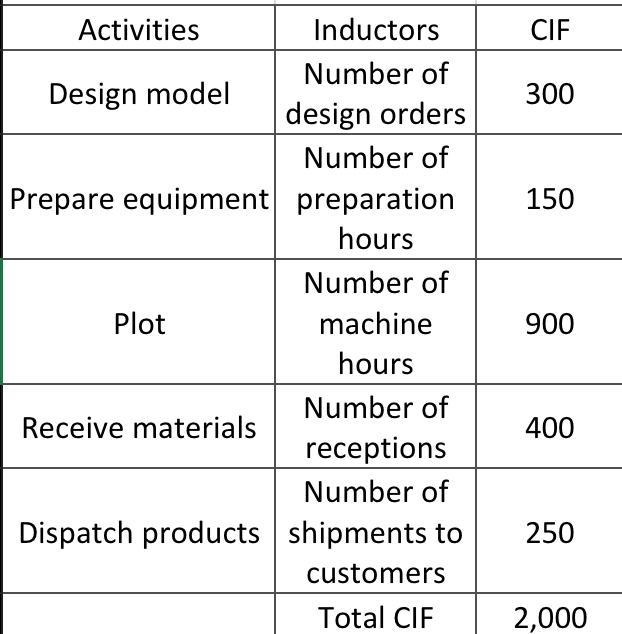 | Activities | Inductors | CIF |
|---|---|---|
| Design model | Number of design orders | 300 |
| Prepare equipment | Number of preparation hours | 150 |
| Plot | Number of machine hours | 900 |
| Receive materials | Number of receptions | 400 |
| Dispatch products | Number of shipments to customers | 250 |
| | Total CIF | 2,000 |